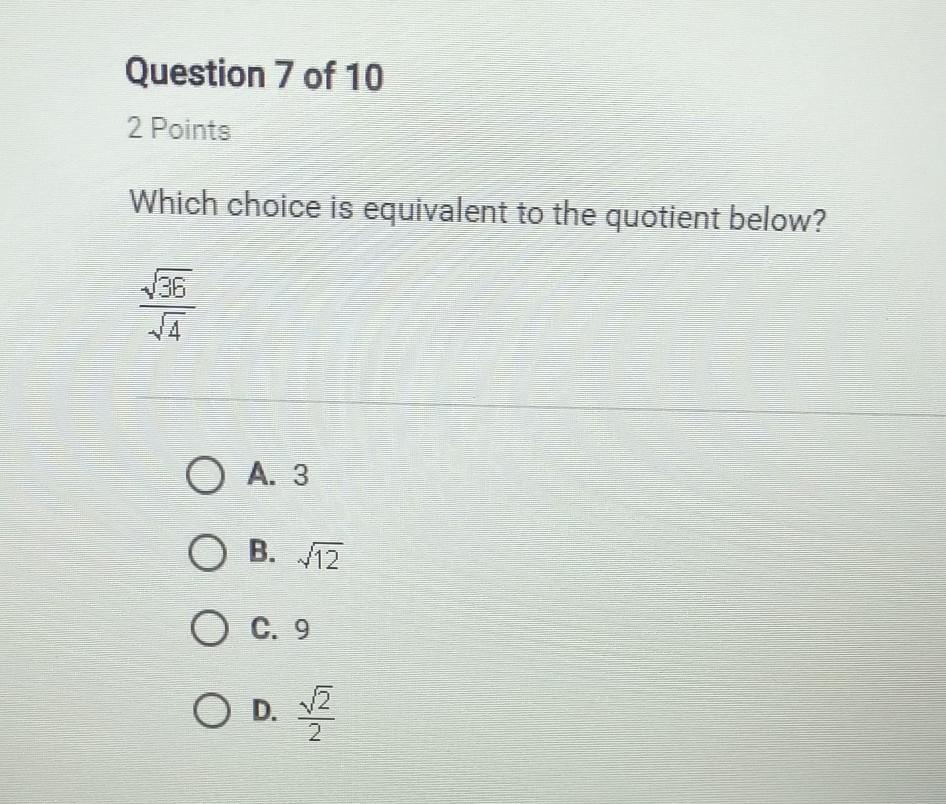 Question 7 of 10

2 Points

Which choice is equivalent to the quotient below?

$\frac{\sqrt{36}}{\sqrt{4}}$

A. 3

B. $\sqrt{12}$

C. 9

D. $\frac{\sqrt{2}}{2}$